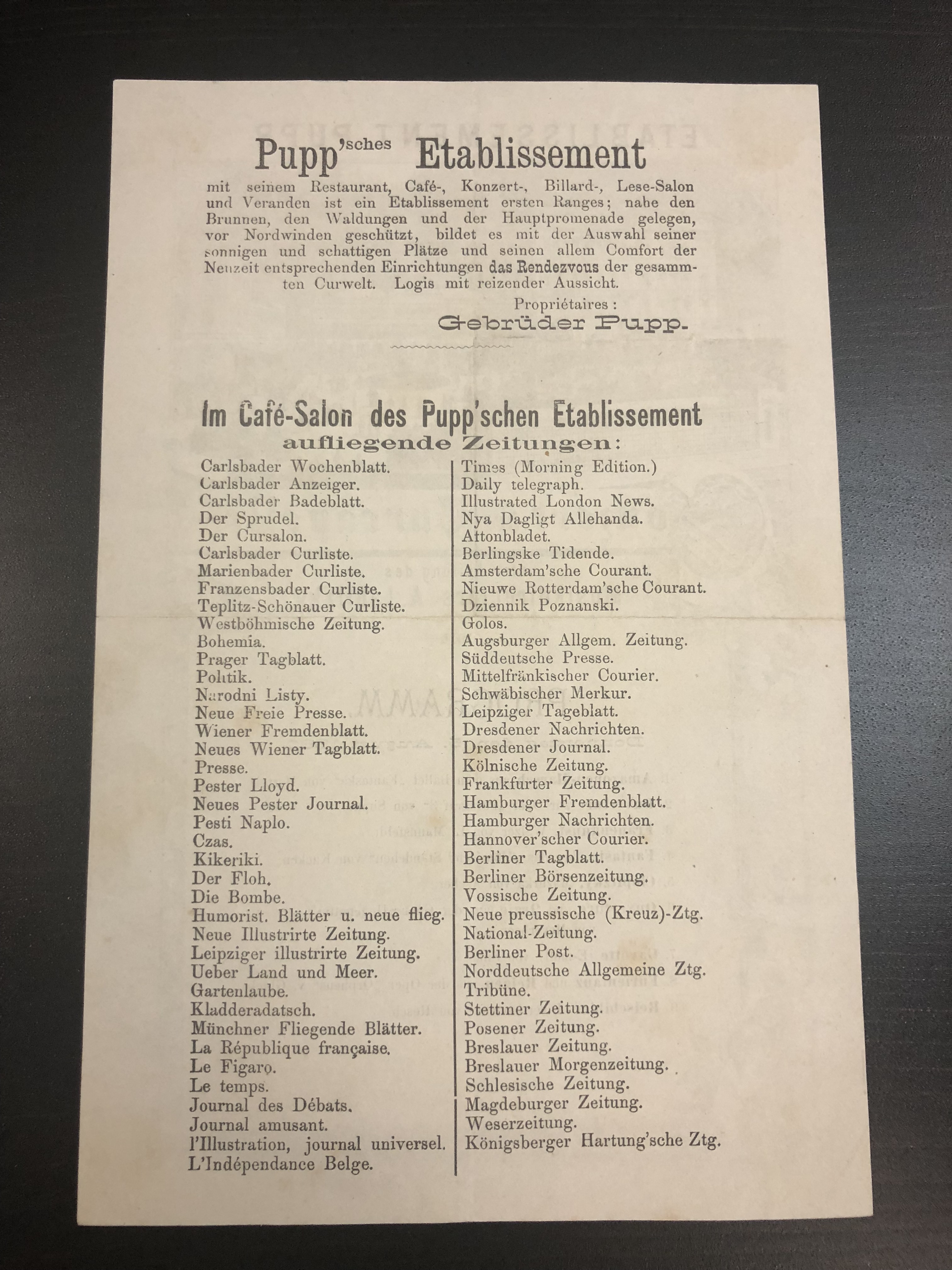 Pupp'sches Etablissement

mit seinem Restaurant, Café-, Konzert-, Billard-, Lese-Salon und Veranden ist ein Etablissement ersten Ranges; nahe den Brunnen, den Waldungen und der Hauptpromenade gelegen, vor Nordwinden geschützt, bildet es mit der Auswahl seiner sonnigen und schattigen Plätze und seinen allem Comfort der Neuzeit entsprechenden Einrichtungen das Rendezvous der gesammten Curwelt. Logis mit reizender Aussicht.

Propriétaires :
Gebrüder Pupp.

Im Café-Salon des Pupp'schen Etablissement
aufliegende Zeitungen:

Carlsbader Wochenblatt.
Carlsbader Anzeiger.
Carlsbader Badeblatt.
Der Sprudel.
Der Cursalon.
Carlsbader Curliste.
Marienbader Curliste.
Franzensbader Curliste.
Teplitz-Schönauer Curliste.
Westböhmische Zeitung.
Bohemia.
Prager Tagblatt.
Politik.
Narodni Listy.
Neue Freie Presse.
Wiener Fremdenblatt.
Neues Wiener Tagblatt.
Presse.
Pester Lloyd.
Neues Pester Journal.
Pesti Naplo.
Czas.
Kikeriki.
Der Floh.
Die Bombe.
Humorist. Blätter u. neue flieg.
Neue Illustrirte Zeitung.
Leipziger illustrirte Zeitung.
Ueber Land und Meer.
Gartenlaube.
Kladderadatsch.
Münchner Fliegende Blätter.
La République française.
Le Figaro.
Le temps.
Journal des Débats.
Journal amusant.
l'Illustration, journal universel.
L'Indépendance Belge.

Times (Morning Edition.)
Daily telegraph.
Illustrated London News.
Nya Dagligt Allehanda.
Aftonbladet.
Berlingske Tidende.
Amsterdam'sche Courant.
Nieuwe Rotterdam'sche Courant.
Dziennik Poznanski.
Golos.
Augsburger Allgem. Zeitung.
Süddeutsche Presse.
Mittelfränkischer Courier.
Schwäbischer Merkur.
Leipziger Tageblatt.
Dresdener Nachrichten.
Dresdener Journal.
Kölnische Zeitung.
Frankfurter Zeitung.
Hamburger Fremdenblatt.
Hamburger Nachrichten.
Hannover'scher Courier.
Berliner Tagblatt.
Berliner Börsenzeitung.
Vossische Zeitung.
Neue preussische (Kreuz)-Ztg.
National-Zeitung.
Berliner Post.
Norddeutsche Allgemeine Ztg.
Tribüne.
Stettiner Zeitung.
Posener Zeitung.
Breslauer Zeitung.
Breslauer Morgenzeitung.
Schlesische Zeitung.
Magdeburger Zeitung.
Weserzeitung.
Königsberger Hartung'sche Ztg.